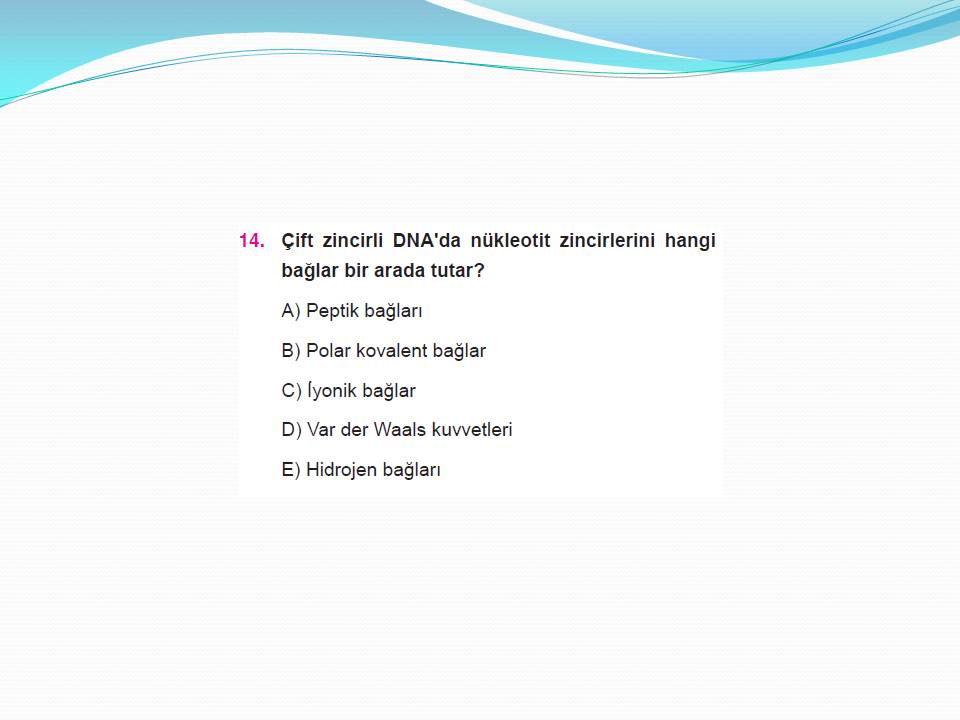 14. Çift zincirli DNA'da nükleotit zincirlerini hangi bağlar bir arada tutar?

A) Peptik bağları

B) Polar kovalent bağlar

C) İyonik bağlar

D) Var der Waals kuvvetleri

E) Hidrojen bağları